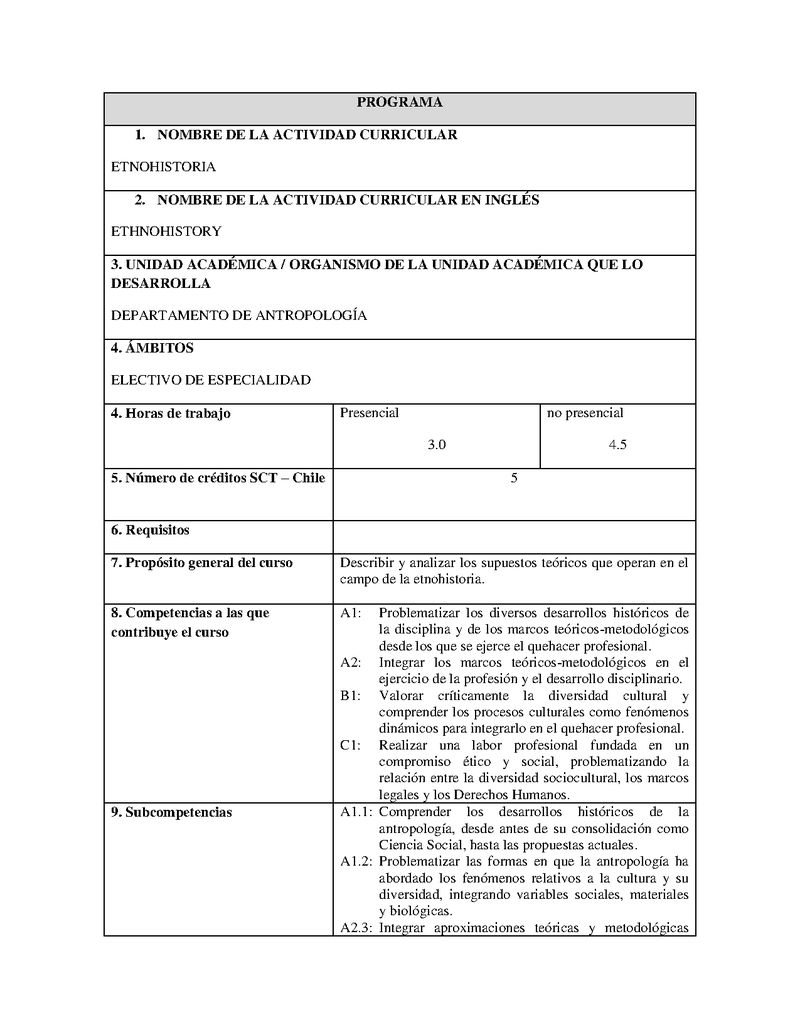 PROGRAMA

1. NOMBRE DE LA ACTIVIDAD CURRICULAR

ETNOHISTORIA

2. NOMBRE DE LA ACTIVIDAD CURRICULAR EN INGLÉS

ETHNOHISTORY

3. UNIDAD ACADÉMICA / ORGANISMO DE LA UNIDAD ACADÉMICA QUE LO DESARROLLA

DEPARTAMENTO DE ANTROPOLOGÍA

4. ÁMBITOS

ELECTIVO DE ESPECIALIDAD

| 4. Horas de trabajo | Presencial 3.0 | no presencial 4.5 |
|---|---|---|
| 5. Número de créditos SCT – Chile | 5 | |
| 6. Requisitos | | |
| 7. Propósito general del curso | Describir y analizar los supuestos teóricos que operan en el campo de la etnohistoria. | |
| 8. Competencias a las que contribuye el curso | A1: Problematizar los diversos desarrollos históricos de la disciplina y de los marcos teóricos-metodológicos desde los que se ejerce el quehacer profesional. A2: Integrar los marcos teóricos-metodológicos en el ejercicio de la profesión y el desarrollo disciplinario. B1: Valorar críticamente la diversidad cultural y comprender los procesos culturales como fenómenos dinámicos para integrarlo en el quehacer profesional. C1: Realizar una labor profesional fundada en un compromiso ético y social, problematizando la relación entre la diversidad sociocultural, los marcos legales y los Derechos Humanos. | |
| 9. Subcompetencias | A1.1: Comprender los desarrollos históricos de la antropología, desde antes de su consolidación como Ciencia Social, hasta las propuestas actuales. A1.2: Problematizar las formas en que la antropología ha abordado los fenómenos relativos a la cultura y su diversidad, integrando variables sociales, materiales y biológicas. A2.3: Integrar aproximaciones teóricas y metodológicas | |